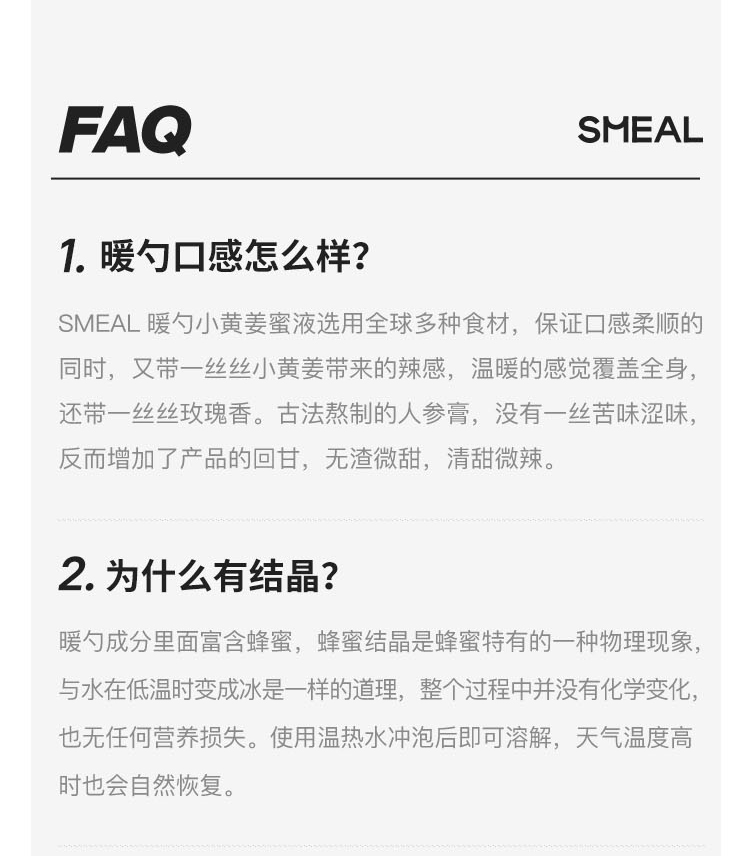 FAQ

SMEAL

1.暖勺口感怎么样?

SMEAL暖勺小黄姜蜜液选用全球多种食材，保证口感柔顺的同时，又带一丝丝小黄姜带来的辣感，温暖的感觉覆盖全身，还带一丝丝玫瑰香。古法熬制的人参膏，没有一丝苦味涩味，反而增加了产品的回甘，无渣微甜，清甜微辣。

2.为什么有结晶?

暖勺成分里面富含蜂蜜，蜂蜜结晶是蜂蜜特有的一种物理现象，与水在低温时变成冰是一样的道理，整个过程中并没有化学变化，也无任何营养损失。使用温热水冲泡后即可溶解，天气温度高时也会自然恢复。